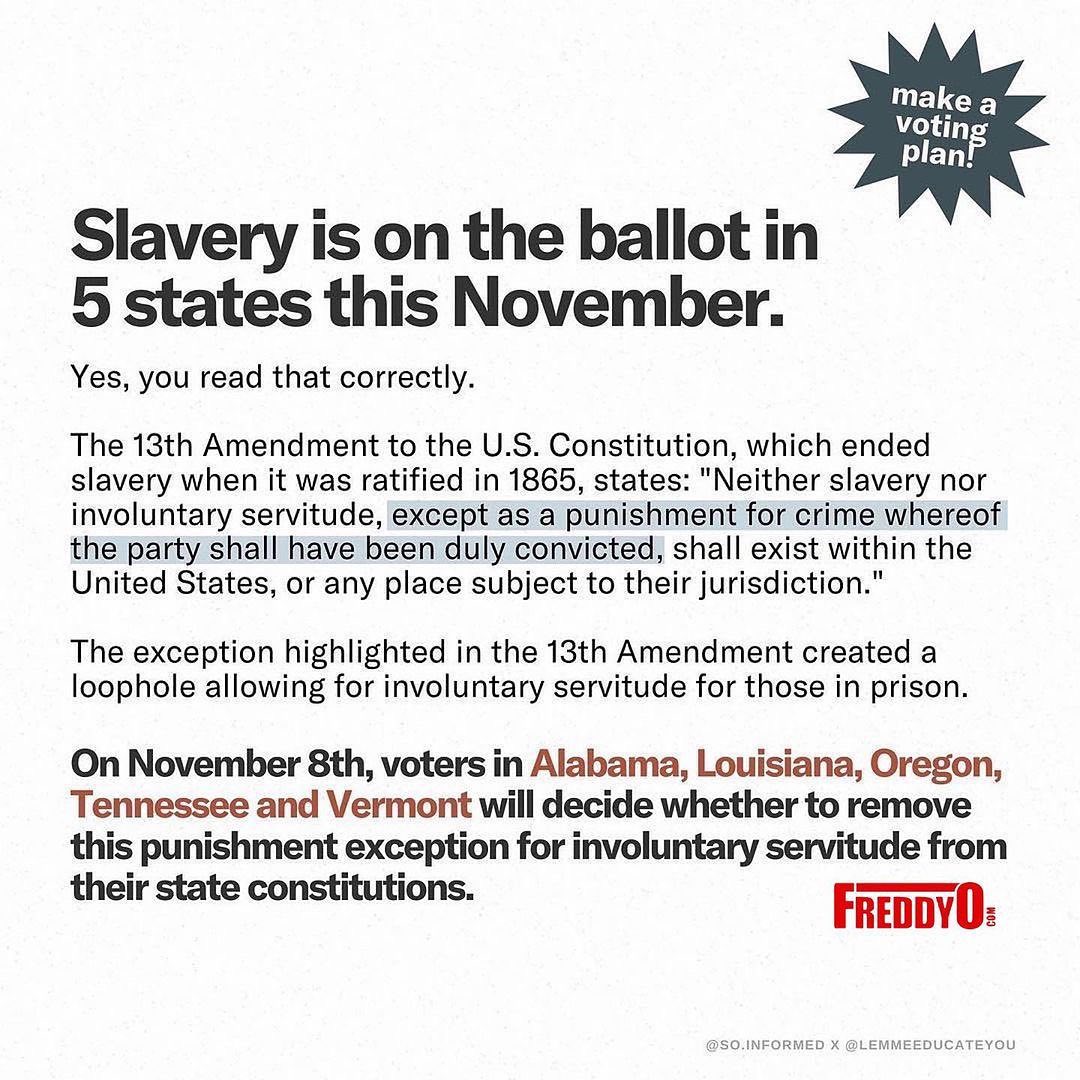 make a voting plan!

Slavery is on the ballot in 5 states this November.

Yes, you read that correctly.

The 13th Amendment to the U.S. Constitution, which ended slavery when it was ratified in 1865, states: "Neither slavery nor involuntary servitude, except as a punishment for crime whereof the party shall have been duly convicted, shall exist within the United States, or any place subject to their jurisdiction."

The exception highlighted in the 13th Amendment created a loophole allowing for involuntary servitude for those in prison.

On November 8th, voters in Alabama, Louisiana, Oregon, Tennessee and Vermont will decide whether to remove this punishment exception for involuntary servitude from their state constitutions.

FREDDYO.COM

@SO.INFORMED X @LEMMEEDUCATEYOU